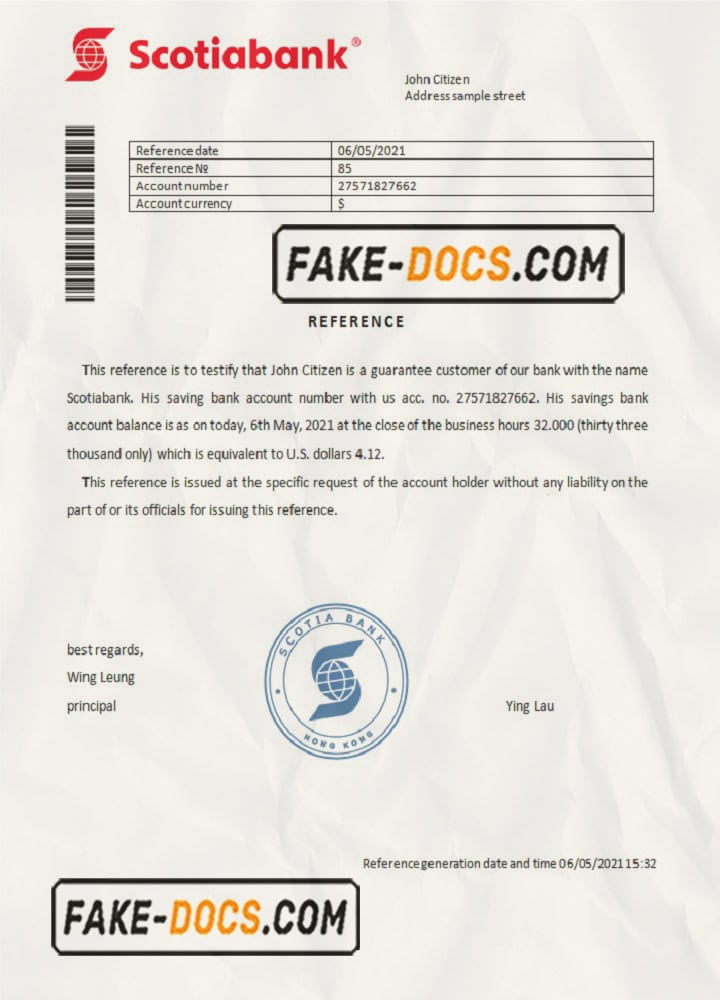 Scotiabank®

John Citizen
Address sample street

| Reference date | 06/05/2021 |
|---|---|
| Reference № | 85 |
| Account number | 27571827662 |
| Account currency | $ |

FAKE-DOCS.COM

REFERENCE

This reference is to testify that John Citizen is a guarantee customer of our bank with the name Scotiabank. His saving bank account number with us acc. no. 27571827662. His savings bank account balance is as on today, 6th May, 2021 at the close of the business hours 32.000 (thirty three thousand only) which is equivalent to U.S. dollars 4.12.

This reference is issued at the specific request of the account holder without any liability on the part of or its officials for issuing this reference.

best regards,
Wing Leung
principal

SCOTIA BANK
HONG KONG

Ying Lau

Reference generation date and time 06/05/2021 15:32

FAKE-DOCS.COM